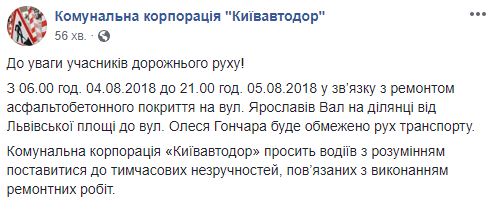 Комунальна корпорація "Київавтодор"
56 хв. ·

До уваги учасників дорожнього руху!

З 06.00 год. 04.08.2018 до 21.00 год. 05.08.2018 у зв'язку з ремонтом асфальтобетонного покриття на вул. Ярославів Вал на ділянці від Львівської площі до вул. Олеся Гончара буде обмежено рух транспорту.

Комунальна корпорація «Київавтодор» просить водіїв з розумінням поставитися до тимчасових незручностей, пов'язаних з виконанням ремонтних робіт.